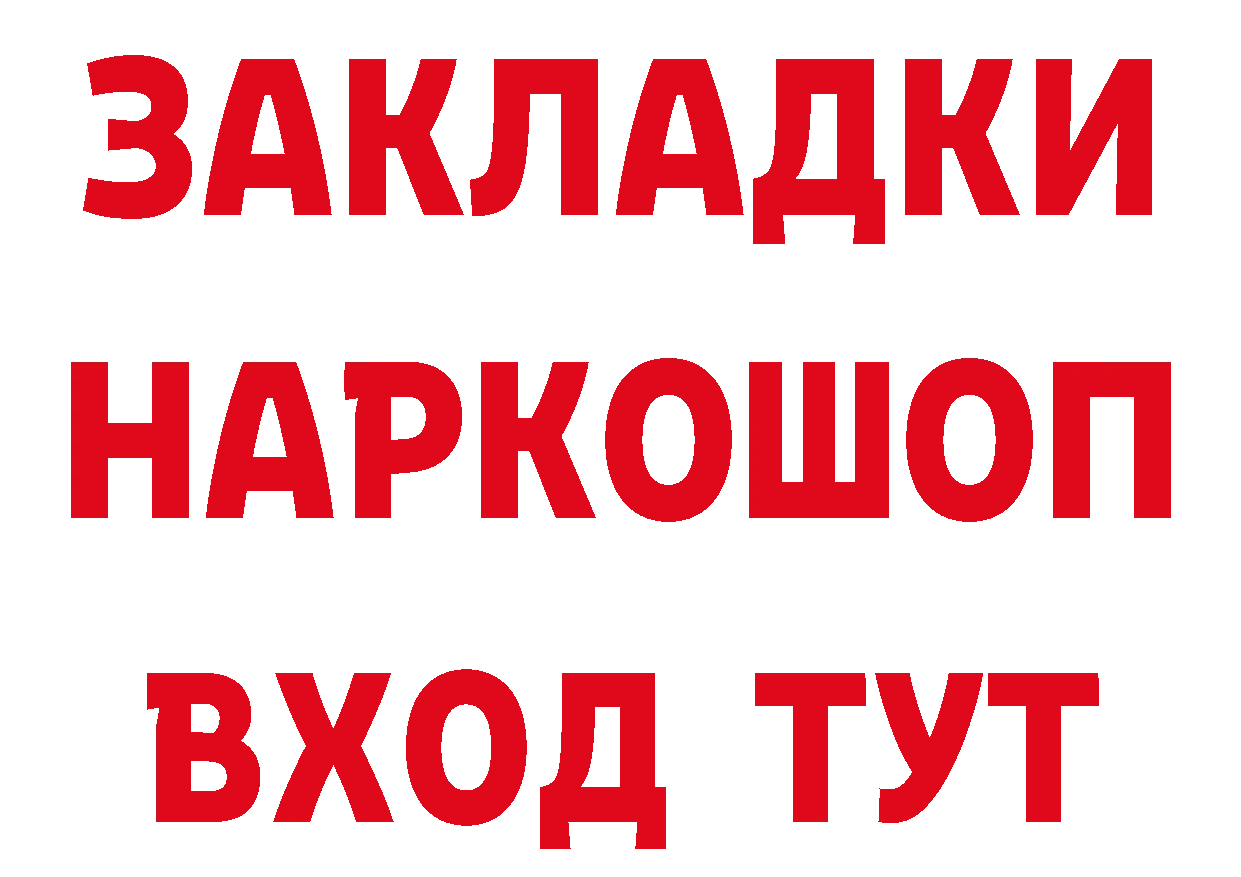 ЗАКЛАДКИ НАРКОШОП ВХОД ТУТ